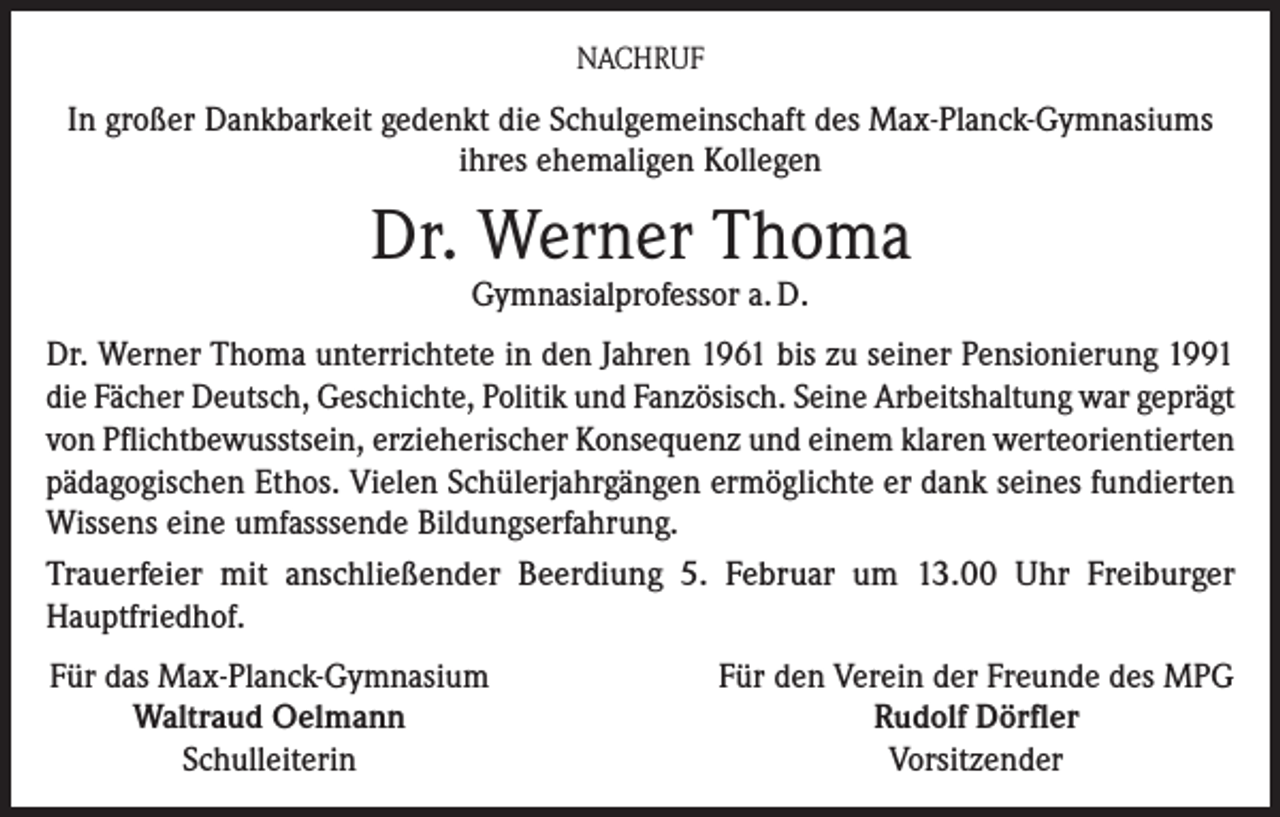 NACHRUF

In großer Dankbarkeit gedenkt die Schulgemeinschaft des Max-Planck-Gymnasiums ihres ehemaligen Kollegen

Dr. Werner Thoma

Gymnasialprofessor a. D.

Dr. Werner Thoma unterrichtete in den Jahren 1961 bis zu seiner Pensionierung 1991 die Fächer Deutsch, Geschichte, Politik und Fanzösisch. Seine Arbeitshaltung war geprägt von Pflichtbewusstsein, erzieherischer Konsequenz und einem klaren werteorientierten pädagogischen Ethos. Vielen Schülerjahrgängen ermöglichte er dank seines fundierten Wissens eine umfasssende Bildungserfahrung.

Trauerfeier mit anschließender Beerdiung 5. Februar um 13.00 Uhr Freiburger Hauptfriedhof.

Für das Max-Planck-Gymnasium
Waltraud Oelmann
Schulleiterin

Für den Verein der Freunde des MPG
Rudolf Dörfler
Vorsitzender